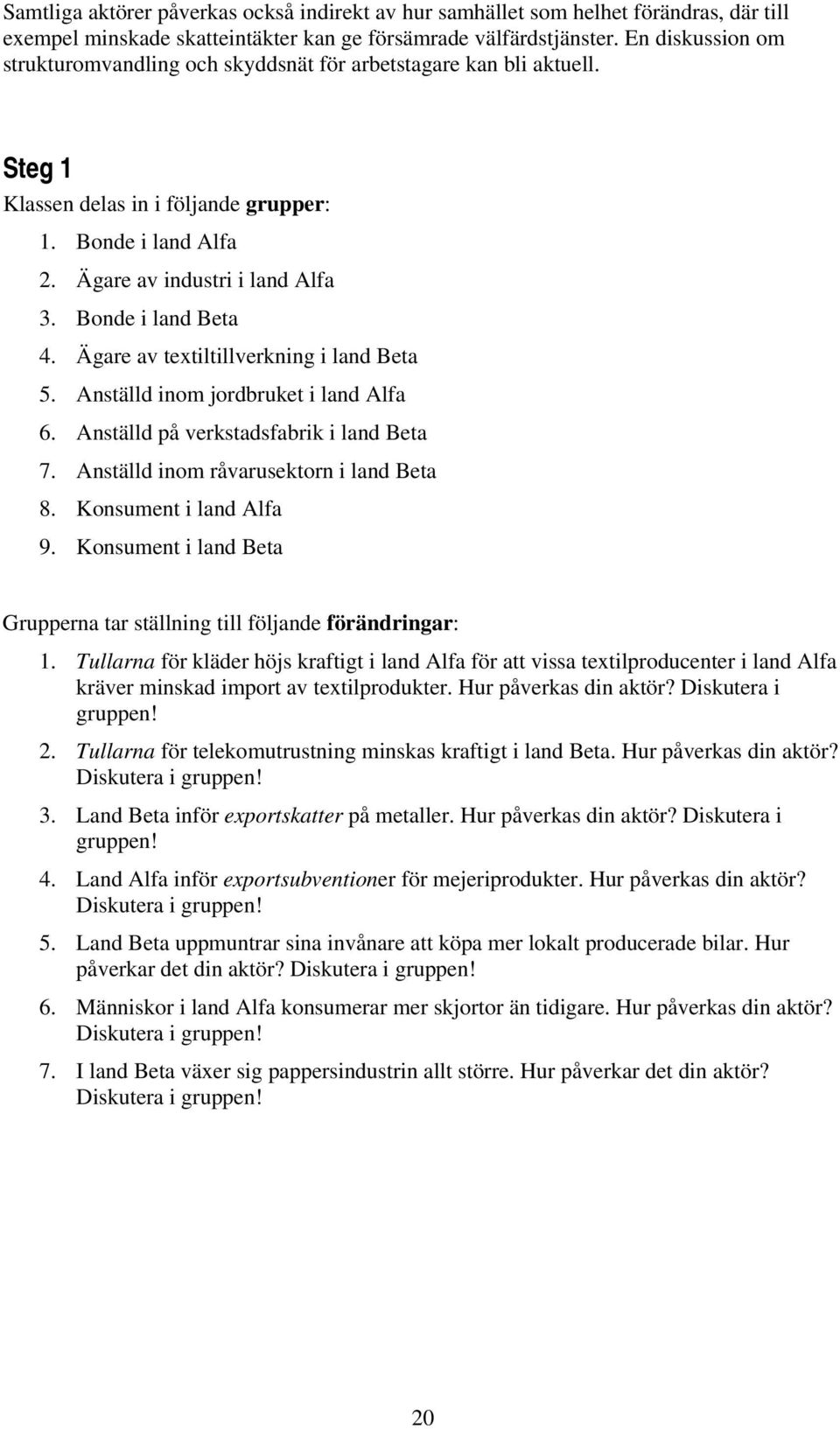 Samtliga aktörer påverkas också indirekt av hur samhället som helhet förändras, där till exempel minskade skatteintäkter kan ge försämrade välfärdstjänster. En diskussion om strukturomvandling och skyddsnät för arbetstagare kan bli aktuell.

Steg 1

Klassen delas in i följande grupper:

1. Bonde i land Alfa
2. Ägare av industri i land Alfa
3. Bonde i land Beta
4. Ägare av textiltillverkning i land Beta
5. Anställd inom jordbruket i land Alfa
6. Anställd på verkstadsfabrik i land Beta
7. Anställd inom råvarusektorn i land Beta
8. Konsument i land Alfa
9. Konsument i land Beta

Grupperna tar ställning till följande förändringar:

1. Tullarna för kläder höjs kraftigt i land Alfa för att vissa textilproducenter i land Alfa kräver minskad import av textilprodukter. Hur påverkas din aktör? Diskutera i gruppen!
2. Tullarna för telekomutrustning minskas kraftigt i land Beta. Hur påverkas din aktör? Diskutera i gruppen!
3. Land Beta inför exportskatter på metaller. Hur påverkas din aktör? Diskutera i gruppen!
4. Land Alfa inför exportsubventioner för mejeriprodukter. Hur påverkas din aktör? Diskutera i gruppen!
5. Land Beta uppmuntrar sina invånare att köpa mer lokalt producerade bilar. Hur påverkar det din aktör? Diskutera i gruppen!
6. Människor i land Alfa konsumerar mer skjortor än tidigare. Hur påverkas din aktör? Diskutera i gruppen!
7. I land Beta växer sig pappersindustrin allt större. Hur påverkar det din aktör? Diskutera i gruppen!

20